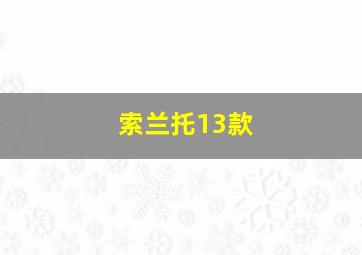 索兰托13款